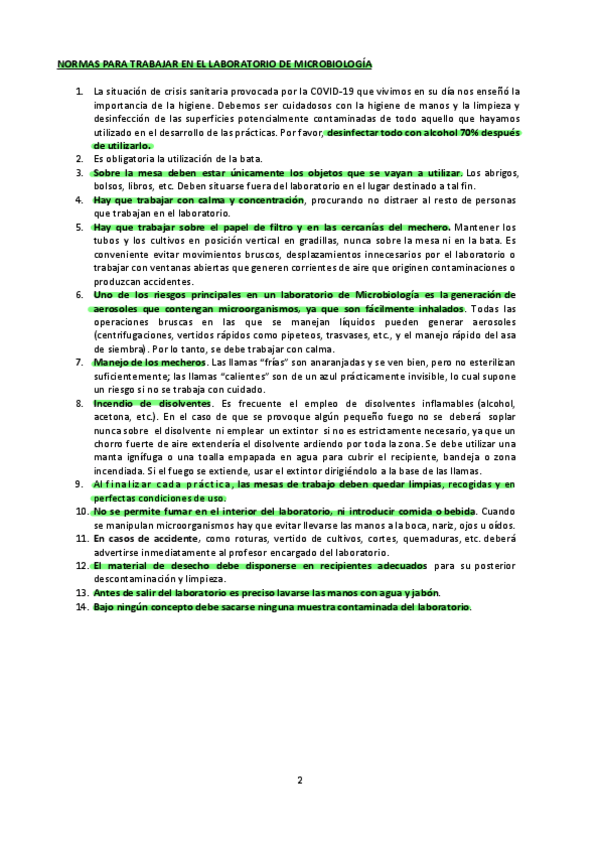 NORMAS PARA TRABAJAR EN EL LABORATORIO DE MICROBIOLOGÍA

1. La situación de crisis sanitaria provocada por la COVID-19 que vivimos en su día nos enseñó la importancia de la higiene. Debemos ser cuidadosos con la higiene de manos y la limpieza y desinfección de las superficies potencialmente contaminadas de todo aquello que hayamos utilizado en el desarrollo de las prácticas. Por favor, desinfectar todo con alcohol 70% después de utilizarlo.
2. Es obligatoria la utilización de la bata.
3. Sobre la mesa deben estar únicamente los objetos que se vayan a utilizar. Los abrigos, bolsos, libros, etc. Deben situarse fuera del laboratorio en el lugar destinado a tal fin.
4. Hay que trabajar con calma y concentración, procurando no distraer al resto de personas que trabajan en el laboratorio.
5. Hay que trabajar sobre el papel de filtro y en las cercanías del mechero. Mantener los tubos y los cultivos en posición vertical en gradillas, nunca sobre la mesa ni en la bata. Es conveniente evitar movimientos bruscos, desplazamientos innecesarios por el laboratorio o trabajar con ventanas abiertas que generen corrientes de aire que originen contaminaciones o produzcan accidentes.
6. Uno de los riesgos principales en un laboratorio de Microbiología es la generación de aerosoles que contengan microorganismos, ya que son fácilmente inhalados. Todas las operaciones bruscas en las que se manejan líquidos pueden generar aerosoles (centrifugaciones, vertidos rápidos como pipeteos, trasvases, etc., y el manejo rápido del asa de siembra). Por lo tanto, se debe trabajar con calma.
7. Manejo de los mecheros. Las llamas "frías" son anaranjadas y se ven bien, pero no esterilizan suficientemente; las llamas "calientes" son de un azul prácticamente invisible, lo cual supone un riesgo si no se trabaja con cuidado.
8. Incendio de disolventes. Es frecuente el empleo de disolventes inflamables (alcohol, acetona, etc.). En el caso de que se provoque algún pequeño fuego no se deberá soplar nunca sobre el disolvente ni emplear un extintor si no es estrictamente necesario, ya que un chorro fuerte de aire extendería el disolvente ardiendo por toda la zona. Se debe utilizar una manta ignífuga o una toalla empapada en agua para cubrir el recipiente, bandeja o zona incendiada. Si el fuego se extiende, usar el extintor dirigiéndolo a la base de las llamas.
9. Al finalizar cada práctica, las mesas de trabajo deben quedar limpias, recogidas y en perfectas condiciones de uso.
10. No se permite fumar en el interior del laboratorio, ni introducir comida o bebida. Cuando se manipulan microorganismos hay que evitar llevarse las manos a la boca, nariz, ojos u oídos.
11. En casos de accidente, como roturas, vertido de cultivos, cortes, quemaduras, etc. deberá advertirse inmediatamente al profesor encargado del laboratorio.
12. El material de desecho debe disponerse en recipientes adecuados para su posterior descontaminación y limpieza.
13. Antes de salir del laboratorio es preciso lavarse las manos con agua y jabón.
14. Bajo ningún concepto debe sacarse ninguna muestra contaminada del laboratorio.

2